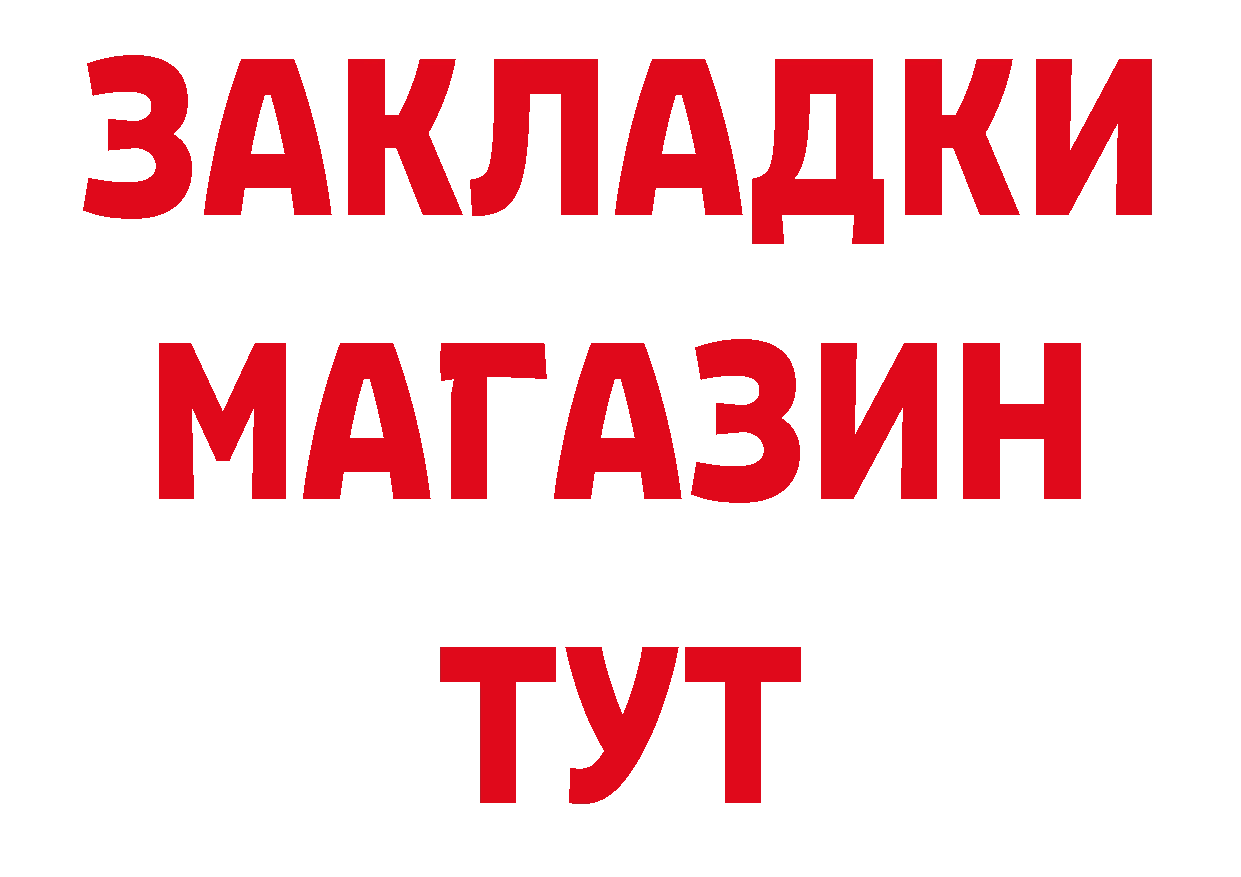 ЗАКЛАДКИ
МАГАЗИН
ТУТ